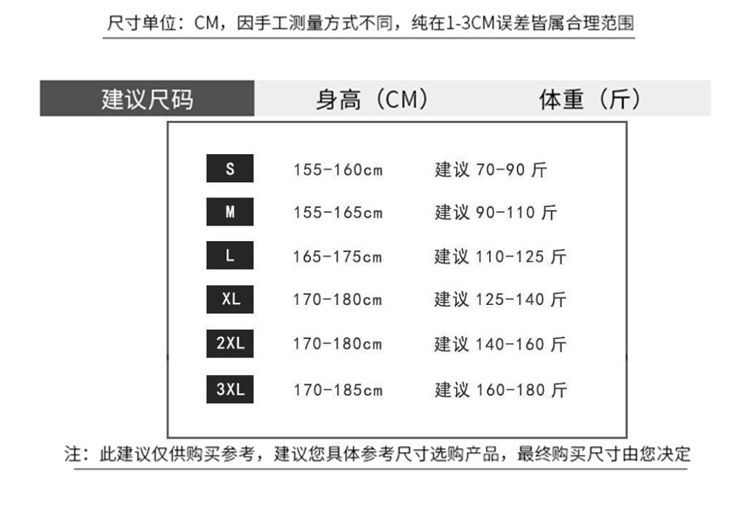 尺寸单位：CM，因手工测量方式不同，纯在1-3CM误差皆属合理范围

| 建议尺码 | 身高（CM） | 体重（斤） |
|---|---|---|
| S | 155-160cm | 建议 70-90 斤 |
| M | 155-165cm | 建议 90-110 斤 |
| L | 165-175cm | 建议 110-125 斤 |
| XL | 170-180cm | 建议 125-140 斤 |
| 2XL | 170-180cm | 建议 140-160 斤 |
| 3XL | 170-185cm | 建议 160-180 斤 |

注：此建议仅供购买参考，建议您具体参考尺寸选购产品，最终购买尺寸由您决定